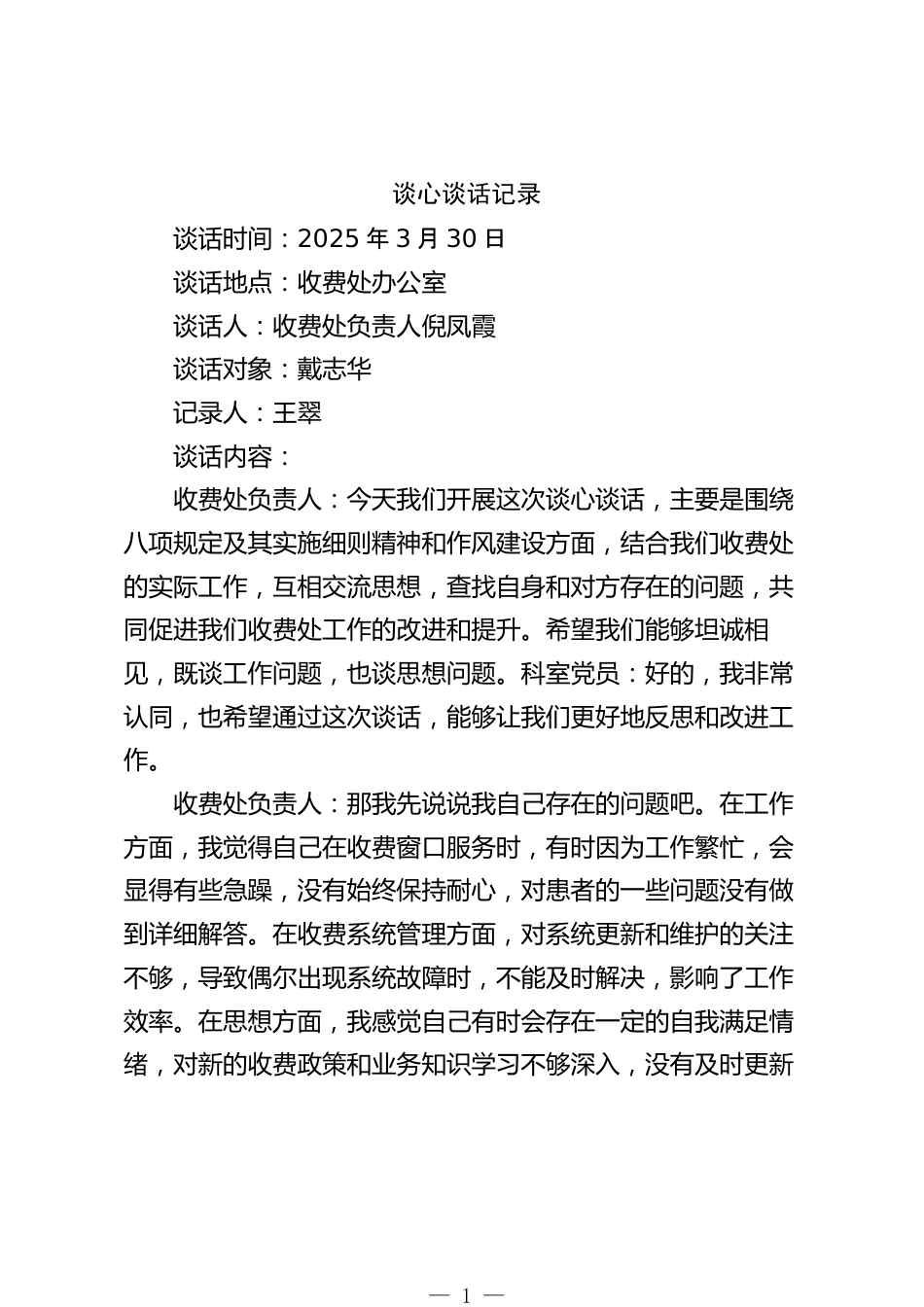 谈心谈话记录

谈话时间：2025 年 3 月 30 日

谈话地点：收费处办公室

谈话人：收费处负责人倪凤霞

谈话对象：戴志华

记录人：王翠

谈话内容：

收费处负责人：今天我们开展这次谈心谈话，主要是围绕八项规定及其实施细则精神和作风建设方面，结合我们收费处的实际工作，互相交流思想，查找自身和对方存在的问题，共同促进我们收费处工作的改进和提升。希望我们能够坦诚相见，既谈工作问题，也谈思想问题。科室党员：好的，我非常认同，也希望通过这次谈话，能够让我们更好地反思和改进工作。

收费处负责人：那我先说说我自己存在的问题吧。在工作方面，我觉得自己在收费窗口服务时，有时因为工作繁忙，会显得有些急躁，没有始终保持耐心，对患者的一些问题没有做到详细解答。在收费系统管理方面，对系统更新和维护的关注不够，导致偶尔出现系统故障时，不能及时解决，影响了工作效率。在思想方面，我感觉自己有时会存在一定的自我满足情绪，对新的收费政策和业务知识学习不够深入，没有及时更新

— 1 —